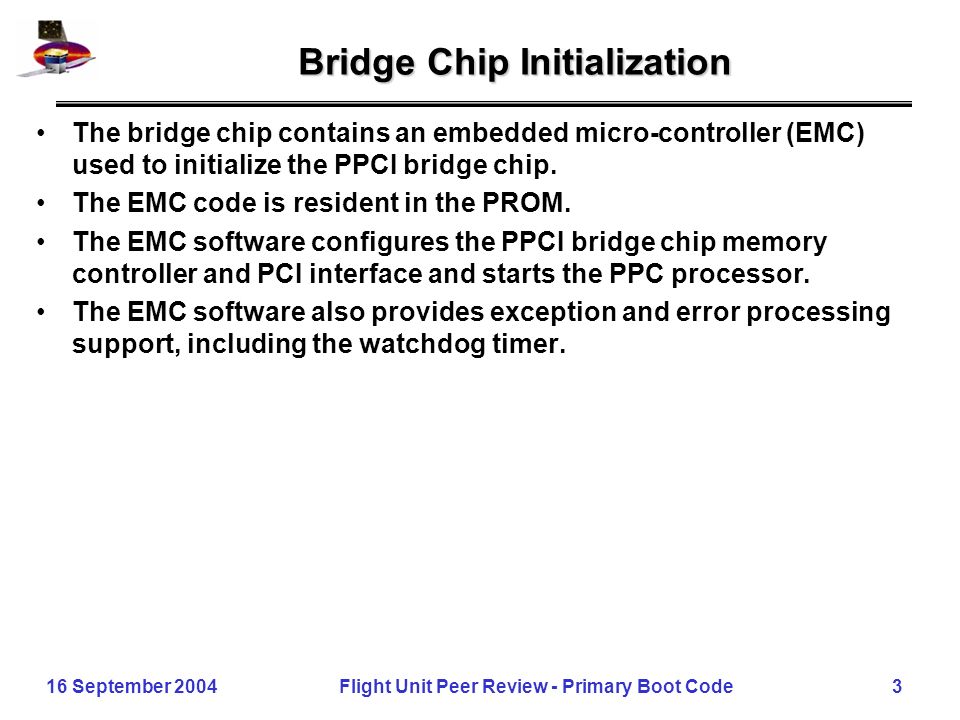 Bridge Chip Initialization

• The bridge chip contains an embedded micro-controller (EMC) used to initialize the PPCI bridge chip.
• The EMC code is resident in the PROM.
• The EMC software configures the PPCI bridge chip memory controller and PCI interface and starts the PPC processor.
• The EMC software also provides exception and error processing support, including the watchdog timer.

16 September 2004
Flight Unit Peer Review - Primary Boot Code
3